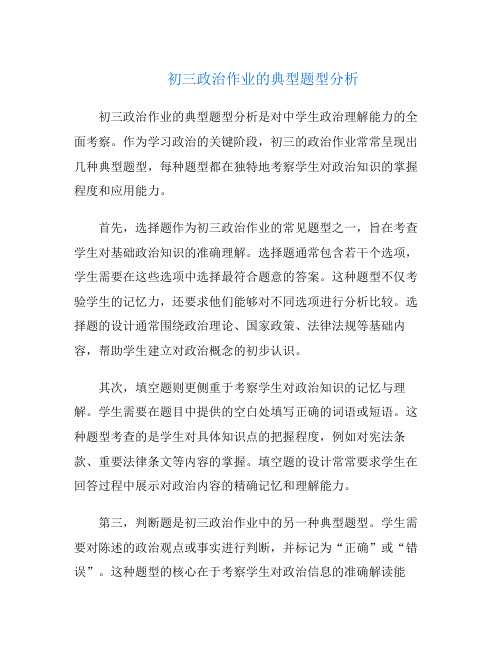 初三政治作业的典型题型分析

初三政治作业的典型题型分析是对中学生政治理解能力的全面考察。作为学习政治的关键阶段，初三的政治作业常常呈现出几种典型题型，每种题型都在独特地考察学生对政治知识的掌握程度和应用能力。

首先，选择题作为初三政治作业的常见题型之一，旨在考查学生对基础政治知识的准确理解。选择题通常包含若干个选项，学生需要在这些选项中选择最符合题意的答案。这种题型不仅考验学生的记忆力，还要求他们能够对不同选项进行分析比较。选择题的设计通常围绕政治理论、国家政策、法律法规等基础内容，帮助学生建立对政治概念的初步认识。

其次，填空题则更侧重于考察学生对政治知识的记忆与理解。学生需要在题目中提供的空白处填写正确的词语或短语。这种题型考查的是学生对具体知识点的把握程度，例如对宪法条款、重要法律条文等内容的掌握。填空题的设计常常要求学生在回答过程中展示对政治内容的精确记忆和理解能力。

第三，判断题是初三政治作业中的另一种典型题型。学生需要对陈述的政治观点或事实进行判断，并标记为“正确”或“错误”。这种题型的核心在于考察学生对政治信息的准确解读能